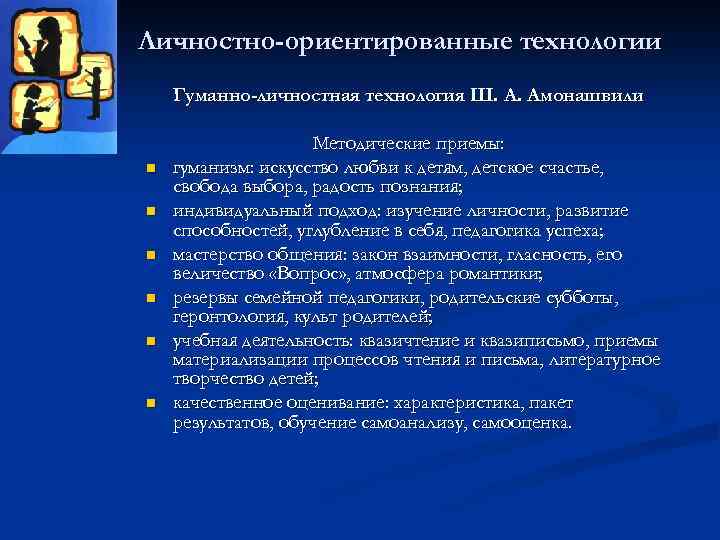 Личностно-ориентированные технологии

Гуманно-личностная технология Ш. А. Амонашвили

Методические приемы:

- гуманизм: искусство любви к детям, детское счастье, свобода выбора, радость познания;
- индивидуальный подход: изучение личности, развитие способностей, углубление в себя, педагогика успеха;
- мастерство общения: закон взаимности, гласность, его величество «Вопрос», атмосфера романтики;
- резервы семейной педагогики, родительские субботы, геронтология, культ родителей;
- учебная деятельность: квазичтение и квазиписьмо, приемы материализации процессов чтения и письма, литературное творчество детей;
- качественное оценивание: характеристика, пакет результатов, обучение самоанализу, самооценка.